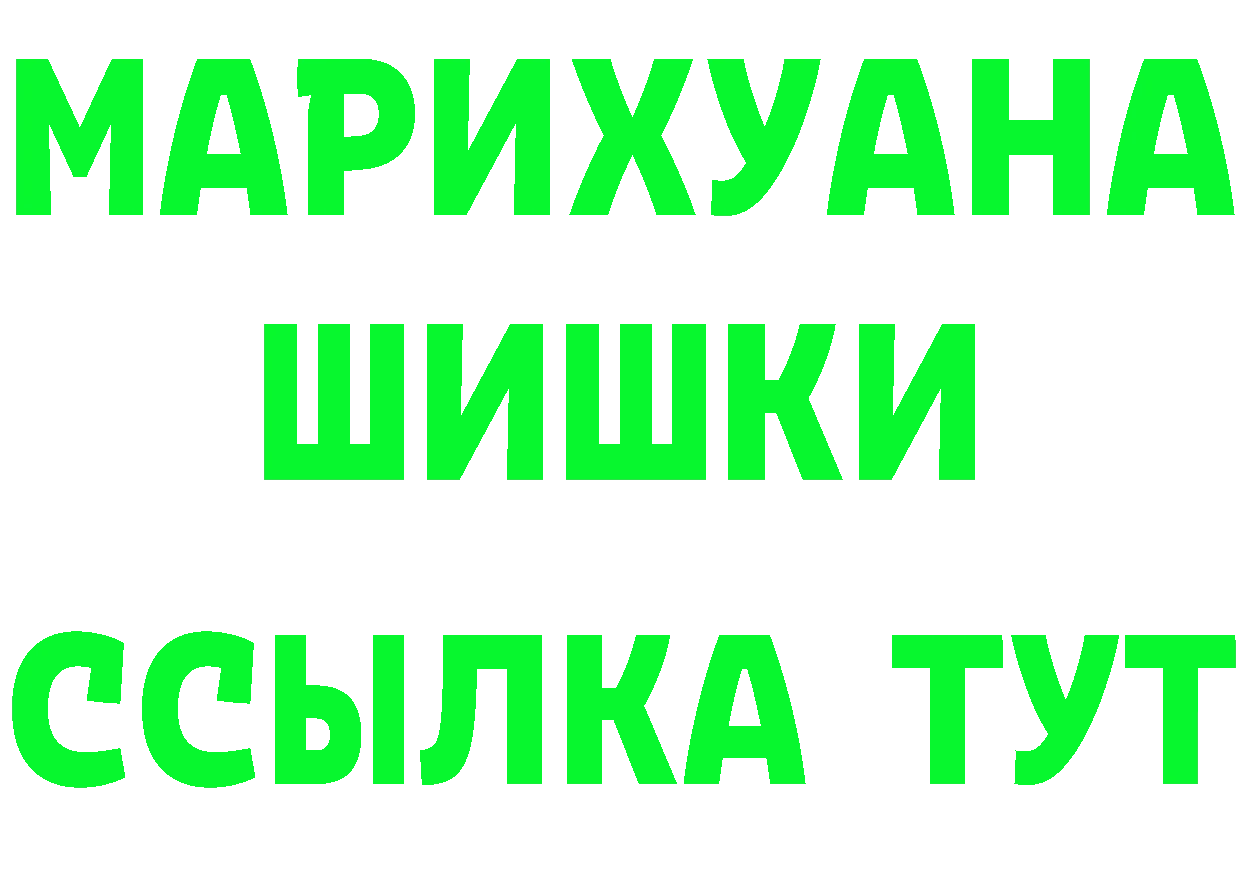 МАРИХУАНА
ШИШКИ
ССЫЛКА ТУТ